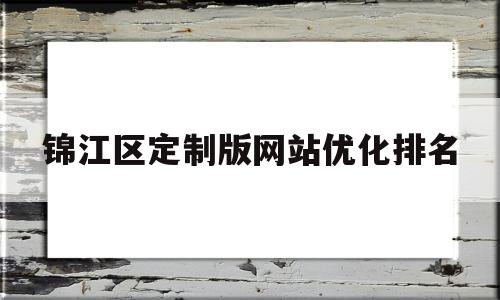 锦江区定制版网站优化排名